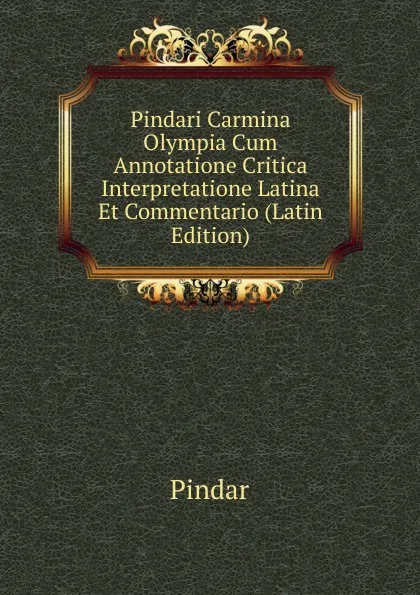 Pindari Carmina Olympia Cum Annotatione Critica Interpretatione Latina Et Commentario (Latin Edition)

Pindar